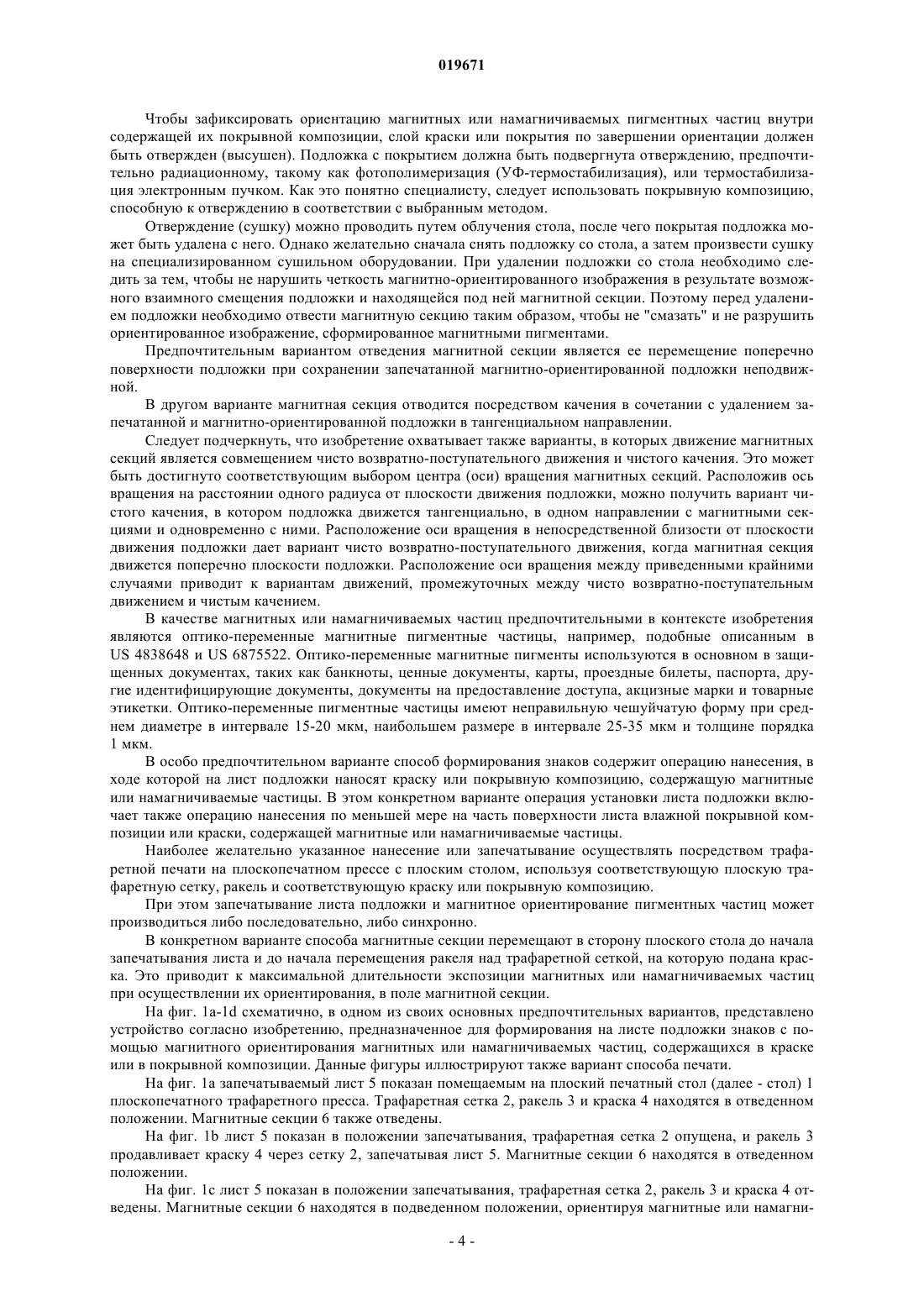 019671

Чтобы зафиксировать ориентацию магнитных или намагничиваемых пигментных частиц внутри содержащей их покрывной композиции, слой краски или покрытия по завершении ориентации должен быть отвержден (высушен). Подложка с покрытием должна быть подвергнута отверждению, предпочтительно радиационному, такому как фотополимеризация (УФ-термостабилизация), или термостабилизация электронным пучком. Как это понятно специалисту, следует использовать покрывную композицию, способную к отверждению в соответствии с выбранным методом.

Отверждение (сушку) можно проводить путем облучения стола, после чего покрытая подложка может быть удалена с него. Однако желательно сначала снять подложку со стола, а затем произвести сушку на специализированном сушильном оборудовании. При удалении подложки со стола необходимо следить за тем, чтобы не нарушить четкость магнитно-ориентированного изображения в результате возможного взаимного смещения подложки и находящейся под ней магнитной секции. Поэтому перед удалением подложки необходимо отвести магнитную секцию таким образом, чтобы не "смазать" и не разрушить ориентированное изображение, сформированное магнитными пигментами.

Предпочтительным вариантом отведения магнитной секции является ее перемещение поперечно поверхности подложки при сохранении запечатанной магнитно-ориентированной подложки неподвижной.

В другом варианте магнитная секция отводится посредством качения в сочетании с удалением запечатанной и магнитно-ориентированной подложки в тангенциальном направлении.

Следует подчеркнуть, что изобретение охватывает также варианты, в которых движение магнитных секций является совмещением чисто возвратно-поступательного движения и чистого качения. Это может быть достигнуто соответствующим выбором центра (оси) вращения магнитных секций. Расположив ось вращения на расстоянии одного радиуса от плоскости движения подложки, можно получить вариант чистого качения, в котором подложка движется тангенциально, в одном направлении с магнитными секциями и одновременно с ними. Расположение оси вращения в непосредственной близости от плоскости движения подложки дает вариант чисто возвратно-поступательного движения, когда магнитная секция движется поперечно плоскости подложки. Расположение оси вращения между приведенными крайними случаями приводит к вариантам движений, промежуточных между чисто возвратно-поступательным движением и чистым качением.

В качестве магнитных или намагничиваемых частиц предпочтительными в контексте изобретения являются оптико-переменные магнитные пигментные частицы, например, подобные описанным в US 4838648 и US 6875522. Оптико-переменные магнитные пигменты используются в основном в защищенных документах, таких как банкноты, ценные документы, карты, проездные билеты, паспорта, другие идентифицирующие документы, документы на предоставление доступа, акцизные марки и товарные этикетки. Оптико-переменные пигментные частицы имеют неправильную чешуйчатую форму при среднем диаметре в интервале 15-20 мкм, наибольшем размере в интервале 25-35 мкм и толщине порядка 1 мкм.

В особо предпочтительном варианте способ формирования знаков содержит операцию нанесения, в ходе которой на лист подложки наносят краску или покрывную композицию, содержащую магнитные или намагничиваемые частицы. В этом конкретном варианте операция установки листа подложки включает также операцию нанесения по меньшей мере на часть поверхности листа влажной покрывной композиции или краски, содержащей магнитные или намагничиваемые частицы.

Наиболее желательно указанное нанесение или запечатывание осуществлять посредством трафаретной печати на плоскопечатном прессе с плоским столом, используя соответствующую плоскую трафаретную сетку, ракель и соответствующую краску или покрывную композицию.

При этом запечатывание листа подложки и магнитное ориентирование пигментных частиц может производиться либо последовательно, либо синхронно.

В конкретном варианте способа магнитные секции перемещают в сторону плоского стола до начала запечатывания листа и до начала перемещения ракеля над трафаретной сеткой, на которую подана краска. Это приводит к максимальной длительности экспозиции магнитных или намагничиваемых частиц при осуществлении их ориентирования, в поле магнитной секции.

На фиг. 1a-1d схематично, в одном из своих основных предпочтительных вариантов, представлено устройство согласно изобретению, предназначенное для формирования на листе подложки знаков с помощью магнитного ориентирования магнитных или намагничиваемых частиц, содержащихся в краске или в покрывной композиции. Данные фигуры иллюстрируют также вариант способа печати.

На фиг. 1a запечатываемый лист 5 показан помещаемым на плоский печатный стол (далее - стол) 1 плоскопечатного трафаретного пресса. Трафаретная сетка 2, ракель 3 и краска 4 находятся в отведенном положении. Магнитные секции 6 также отведены.

На фиг. 1b лист 5 показан в положении запечатывания, трафаретная сетка 2 опущена, и ракель 3 продавливает краску 4 через сетку 2, запечатывая лист 5. Магнитные секции 6 находятся в отведенном положении.

На фиг. 1c лист 5 показан в положении запечатывания, трафаретная сетка 2, ракель 3 и краска 4 отведены. Магнитные секции 6 находятся в подведенном положении, ориентируя магнитные или намагни-

- 4 -